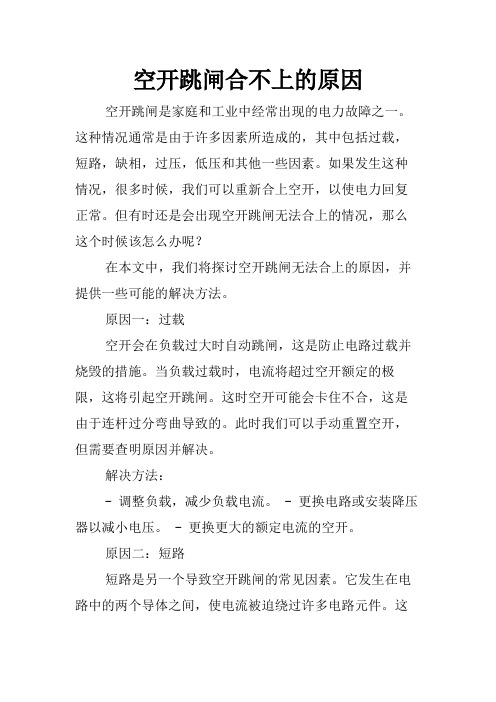 空开跳闸合不上的原因

空开跳闸是家庭和工业中经常出现的电力故障之一。这种情况通常是由于许多因素所造成的，其中包括过载，短路，缺相，过压，低压和其他一些因素。如果发生这种情况，很多时候，我们可以重新合上空开，以使电力回复正常。但有时还是会出现空开跳闸无法合上的情况，那么这个时候该怎么办呢？

在本文中，我们将探讨空开跳闸无法合上的原因，并提供一些可能的解决方法。

原因一：过载

空开会在负载过大时自动跳闸，这是防止电路过载并烧毁的措施。当负载过载时，电流将超过空开额定的极限，这将引起空开跳闸。这时空开可能会卡住不合，这是由于连杆过分弯曲导致的。此时我们可以手动重置空开，但需要查明原因并解决。

解决方法：

- 调整负载，减少负载电流。 - 更换电路或安装降压器以减小电压。 - 更换更大的额定电流的空开。

原因二：短路

短路是另一个导致空开跳闸的常见因素。它发生在电路中的两个导体之间，使电流被迫绕过许多电路元件。这